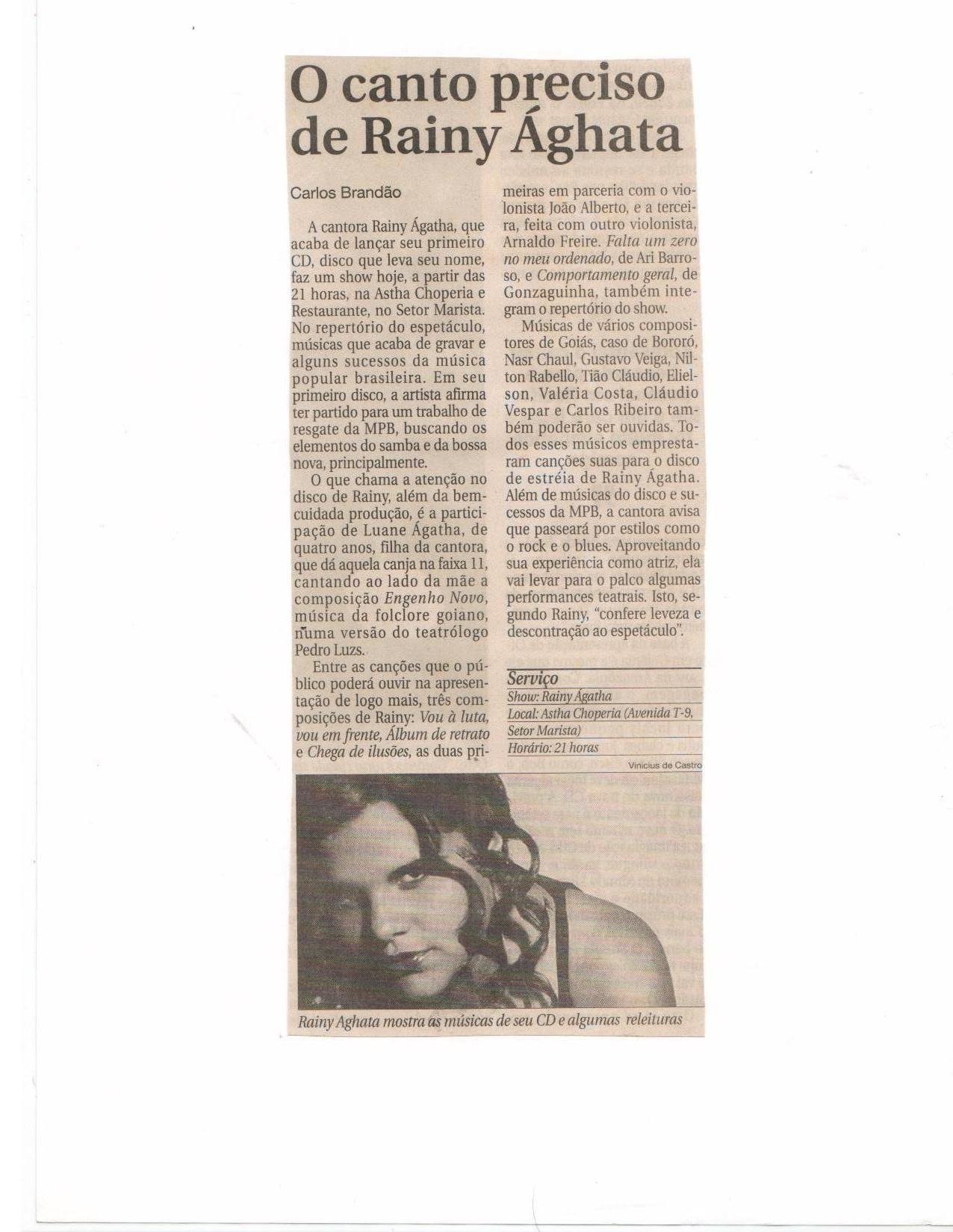 O canto preciso de Rainy Ághata

Carlos Brandão

A cantora Rainy Ágatha, que acaba de lançar seu primeiro CD, disco que leva seu nome, faz um show hoje, a partir das 21 horas, na Astha Choperia e Restaurante, no Setor Marista. No repertório do espetáculo, músicas que acaba de gravar e alguns sucessos da música popular brasileira. Em seu primeiro disco, a artista afirma ter partido para um trabalho de resgate da MPB, buscando os elementos do samba e da bossa nova, principalmente.

O que chama a atenção no disco de Rainy, além da bem-cuidada produção, é a participação de Luane Ágatha, de quatro anos, filha da cantora, que dá aquela canja na faixa 11, cantando ao lado da mãe a composição Engenho Novo, música da folclore goiano, numa versão do teatrólogo Pedro Luzs.

Entre as canções que o público poderá ouvir na apresentação de logo mais, três composições de Rainy: Vou à luta, vou em frente, Álbum de retrato e Chega de ilusões, as duas primeiras em parceria com o violonista João Alberto, e a terceira, feita com outro violonista, Arnaldo Freire. Falta um zero no meu ordenado, de Ari Barroso, e Comportamento geral, de Gonzaguinha, também integram o repertório do show.

Músicas de vários compositores de Goiás, caso de Bororó, Nasr Chaul, Gustavo Veiga, Nilton Rabello, Tião Cláudio, Elielson, Valéria Costa, Cláudio Vespar e Carlos Ribeiro também poderão ser ouvidas. Todos esses músicos emprestaram canções suas para o disco de estréia de Rainy Ágatha. Além de músicas do disco e sucessos da MPB, a cantora avisa que passeará por estilos como o rock e o blues. Aproveitando sua experiência como atriz, ela vai levar para o palco algumas performances teatrais. Isto, segundo Rainy, "confere leveza e descontração ao espetáculo".

Serviço
Show: Rainy Ágatha
Local: Astha Choperia (Avenida T-9, Setor Marista)
Horário: 21 horas

Vinicius de Castro

Rainy Aghata mostra as músicas de seu CD e algumas releituras